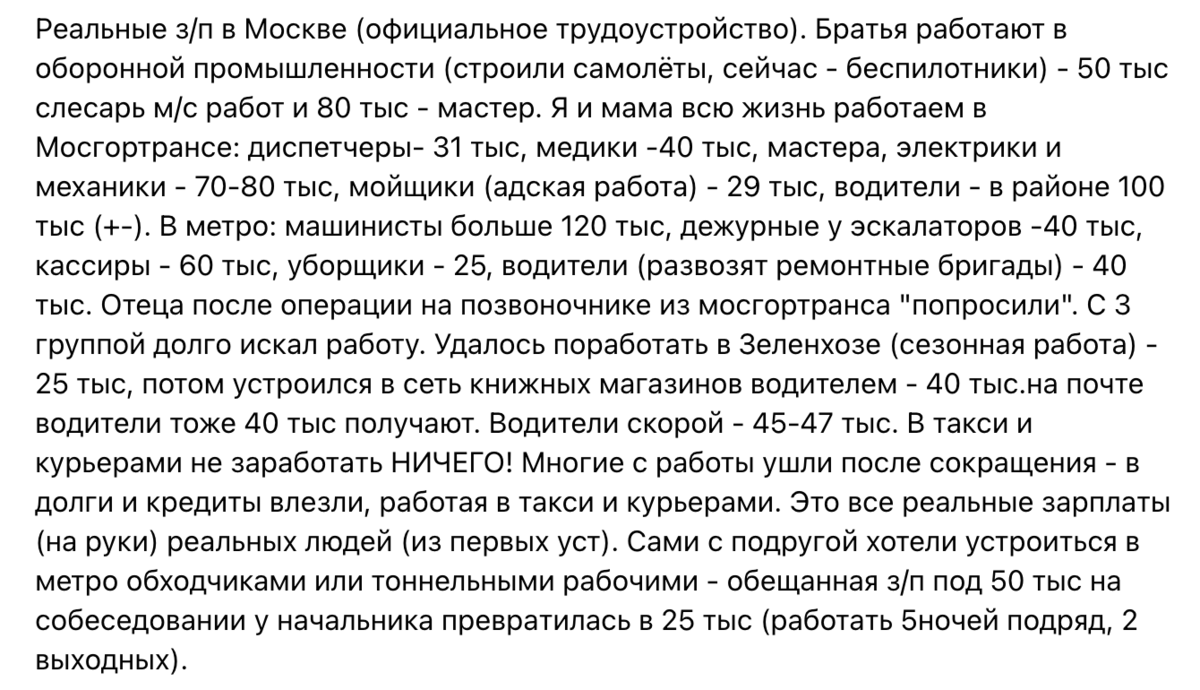 Реальные з/п в Москве (официальное трудоустройство). Братья работают в оборонной промышленности (строили самолёты, сейчас - беспилотники) - 50 тыс слесарь м/с работ и 80 тыс - мастер. Я и мама всю жизнь работаем в Мосгортрансе: диспетчеры- 31 тыс, медики -40 тыс, мастера, электрики и механики - 70-80 тыс, мойщики (адская работа) - 29 тыс, водители - в районе 100 тыс (+-). В метро: машинисты больше 120 тыс, дежурные у эскалаторов -40 тыс, кассиры - 60 тыс, уборщики - 25, водители (развозят ремонтные бригады) - 40 тыс. Отеца после операции на позвоночнике из мосгортранса "попросили". С 3 группой долго искал работу. Удалось поработать в Зеленхозе (сезонная работа) - 25 тыс, потом устроился в сеть книжных магазинов водителем - 40 тыс.на почте водители тоже 40 тыс получают. Водители скорой - 45-47 тыс. В такси и курьерами не заработать НИЧЕГО! Многие с работы ушли после сокращения - в долги и кредиты влезли, работая в такси и курьерами. Это все реальные зарплаты (на руки) реальных людей (из первых уст). Сами с подругой хотели устроиться в метро обходчиками или тоннельными рабочими - обещанная з/п под 50 тыс на собеседовании у начальника превратилась в 25 тыс (работать 5ночей подряд, 2 выходных).